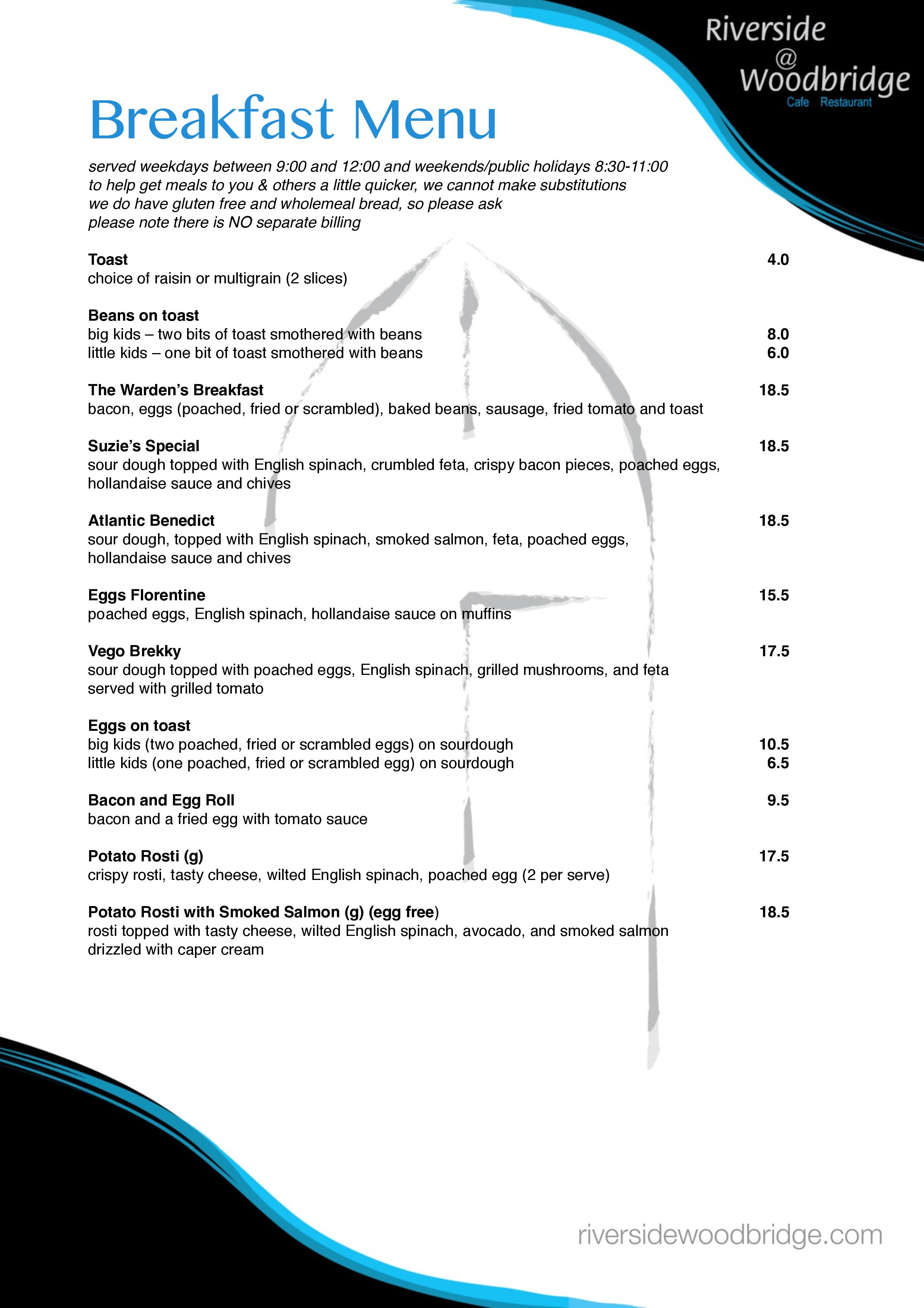 Riverside
@
Woodbridge
Cafe Restaurant

Breakfast Menu

served weekdays between 9:00 and 12:00 and weekends/public holidays 8:30-11:00
to help get meals to you & others a little quicker, we cannot make substitutions
we do have gluten free and wholemeal bread, so please ask
please note there is NO separate billing

Toast 4.0
choice of raisin or multigrain (2 slices)

Beans on toast
big kids – two bits of toast smothered with beans 8.0
little kids – one bit of toast smothered with beans 6.0

The Warden's Breakfast 18.5
bacon, eggs (poached, fried or scrambled), baked beans, sausage, fried tomato and toast

Suzie's Special 18.5
sour dough topped with English spinach, crumbled feta, crispy bacon pieces, poached eggs, hollandaise sauce and chives

Atlantic Benedict 18.5
sour dough, topped with English spinach, smoked salmon, feta, poached eggs, hollandaise sauce and chives

Eggs Florentine 15.5
poached eggs, English spinach, hollandaise sauce on muffins

Vego Brekky 17.5
sour dough topped with poached eggs, English spinach, grilled mushrooms, and feta served with grilled tomato

Eggs on toast
big kids (two poached, fried or scrambled eggs) on sourdough 10.5
little kids (one poached, fried or scrambled egg) on sourdough 6.5

Bacon and Egg Roll 9.5
bacon and a fried egg with tomato sauce

Potato Rosti (g) 17.5
crispy rosti, tasty cheese, wilted English spinach, poached egg (2 per serve)

Potato Rosti with Smoked Salmon (g) (egg free) 18.5
rosti topped with tasty cheese, wilted English spinach, avocado, and smoked salmon drizzled with caper cream

riversidewoodbridge.com